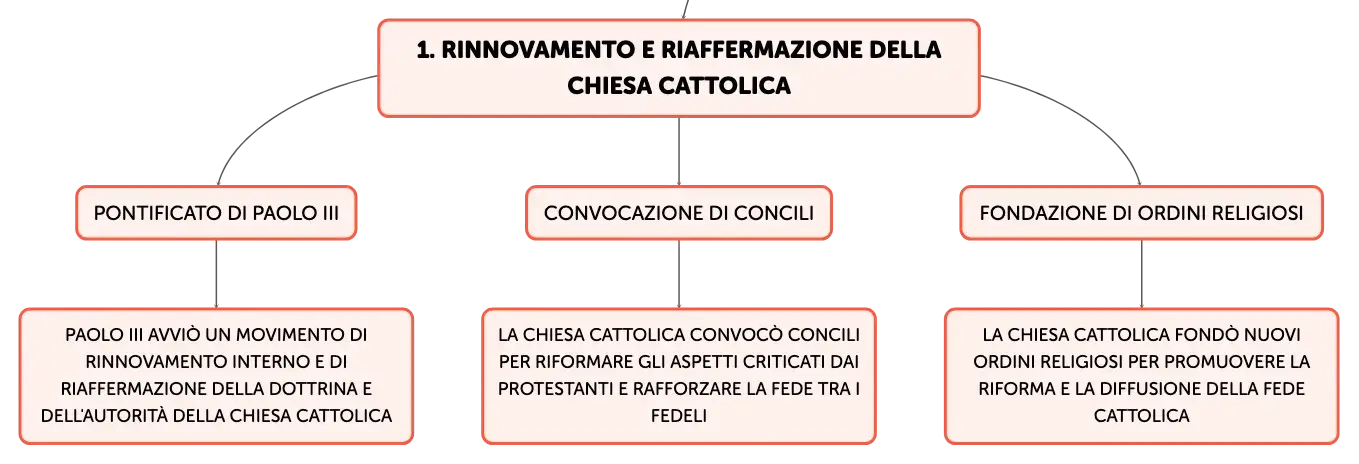 1. RINNOVAMENTO E RIAFFERMAZIONE DELLA CHIESA CATTOLICA

PONTIFICATO DI PAOLO III

PAOLO III AVVIÒ UN MOVIMENTO DI RINNOVAMENTO INTERNO E DI RIAFFERMAZIONE DELLA DOTTRINA E DELL'AUTORITÀ DELLA CHIESA CATTOLICA

CONVOCAZIONE DI CONCILI

LA CHIESA CATTOLICA CONVOCÒ CONCILI PER RIFORMARE GLI ASPETTI CRITICATI DAI PROTESTANTI E RAFFORZARE LA FEDE TRA I FEDELI

FONDAZIONE DI ORDINI RELIGIOSI

LA CHIESA CATTOLICA FONDÒ NUOVI ORDINI RELIGIOSI PER PROMUOVERE LA RIFORMA E LA DIFFUSIONE DELLA FEDE CATTOLICA